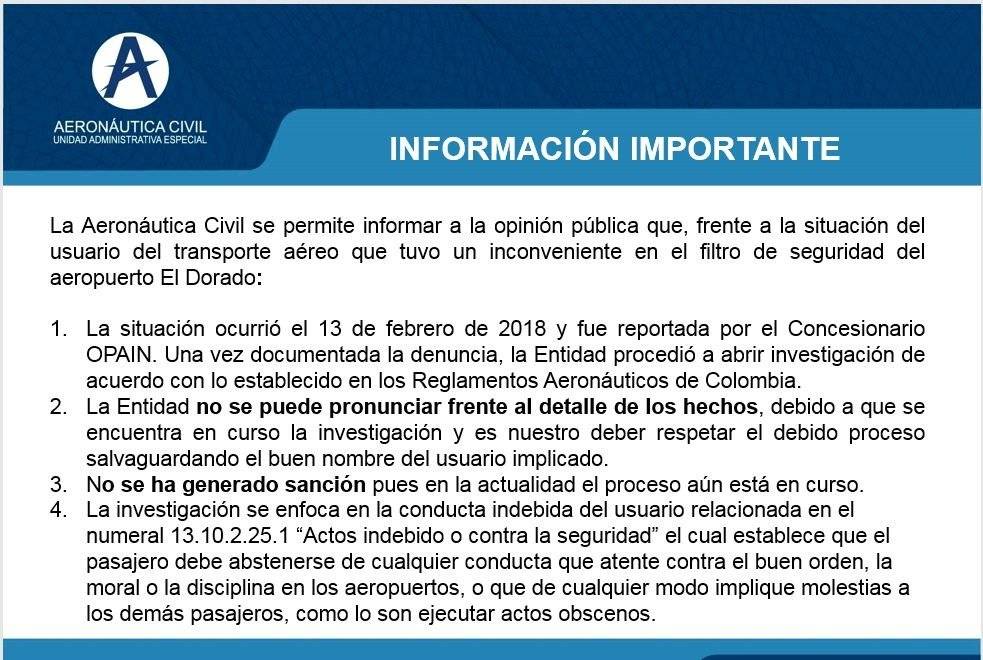 AERONÁUTICA CIVIL
UNIDAD ADMINISTRATIVA ESPECIAL

INFORMACIÓN IMPORTANTE

La Aeronáutica Civil se permite informar a la opinión pública que, frente a la situación del usuario del transporte aéreo que tuvo un inconveniente en el filtro de seguridad del aeropuerto El Dorado:

1. La situación ocurrió el 13 de febrero de 2018 y fue reportada por el Concesionario OPAIN. Una vez documentada la denuncia, la Entidad procedió a abrir investigación de acuerdo con lo establecido en los Reglamentos Aeronáuticos de Colombia.
2. La Entidad no se puede pronunciar frente al detalle de los hechos, debido a que se encuentra en curso la investigación y es nuestro deber respetar el debido proceso salvaguardando el buen nombre del usuario implicado.
3. No se ha generado sanción pues en la actualidad el proceso aún está en curso.
4. La investigación se enfoca en la conducta indebida del usuario relacionada en el numeral 13.10.2.25.1 “Actos indebido o contra la seguridad” el cual establece que el pasajero debe abstenerse de cualquier conducta que atente contra el buen orden, la moral o la disciplina en los aeropuertos, o que de cualquier modo implique molestias a los demás pasajeros, como lo son ejecutar actos obscenos.